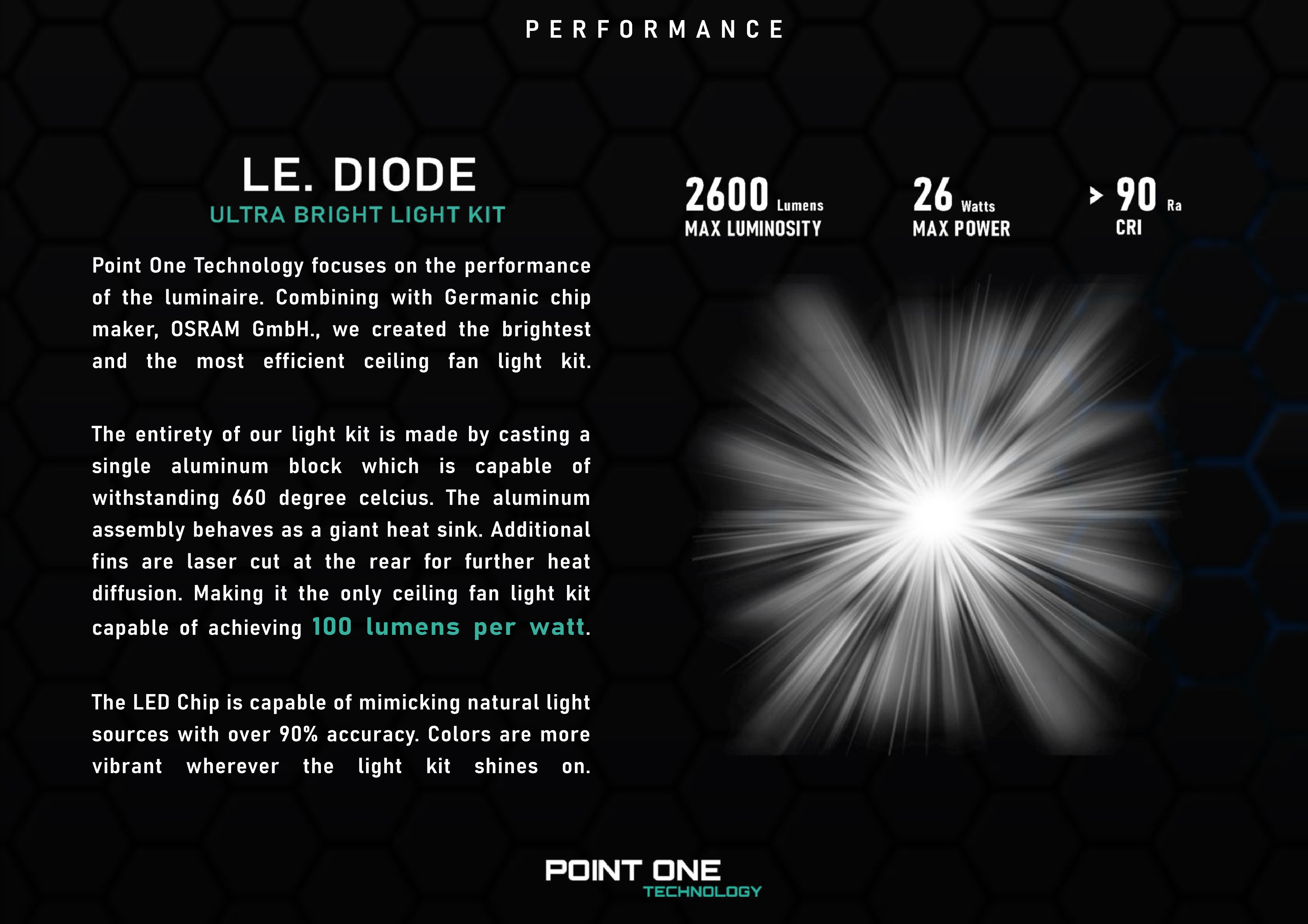 PERFORMANCE

LE. DIODE
ULTRA BRIGHT LIGHT KIT

Point One Technology focuses on the performance of the luminaire. Combining with Germanic chip maker, OSRAM GmbH., we created the brightest and the most efficient ceiling fan light kit.

The entirety of our light kit is made by casting a single aluminum block which is capable of withstanding 660 degree celcius. The aluminum assembly behaves as a giant heat sink. Additional fins are laser cut at the rear for further heat diffusion. Making it the only ceiling fan light kit capable of achieving 100 lumens per watt.

The LED Chip is capable of mimicking natural light sources with over 90% accuracy. Colors are more vibrant wherever the light kit shines on.

2600 Lumens
MAX LUMINOSITY

26 Watts
MAX POWER

> 90 Ra
CRI

POINT ONE
TECHNOLOGY